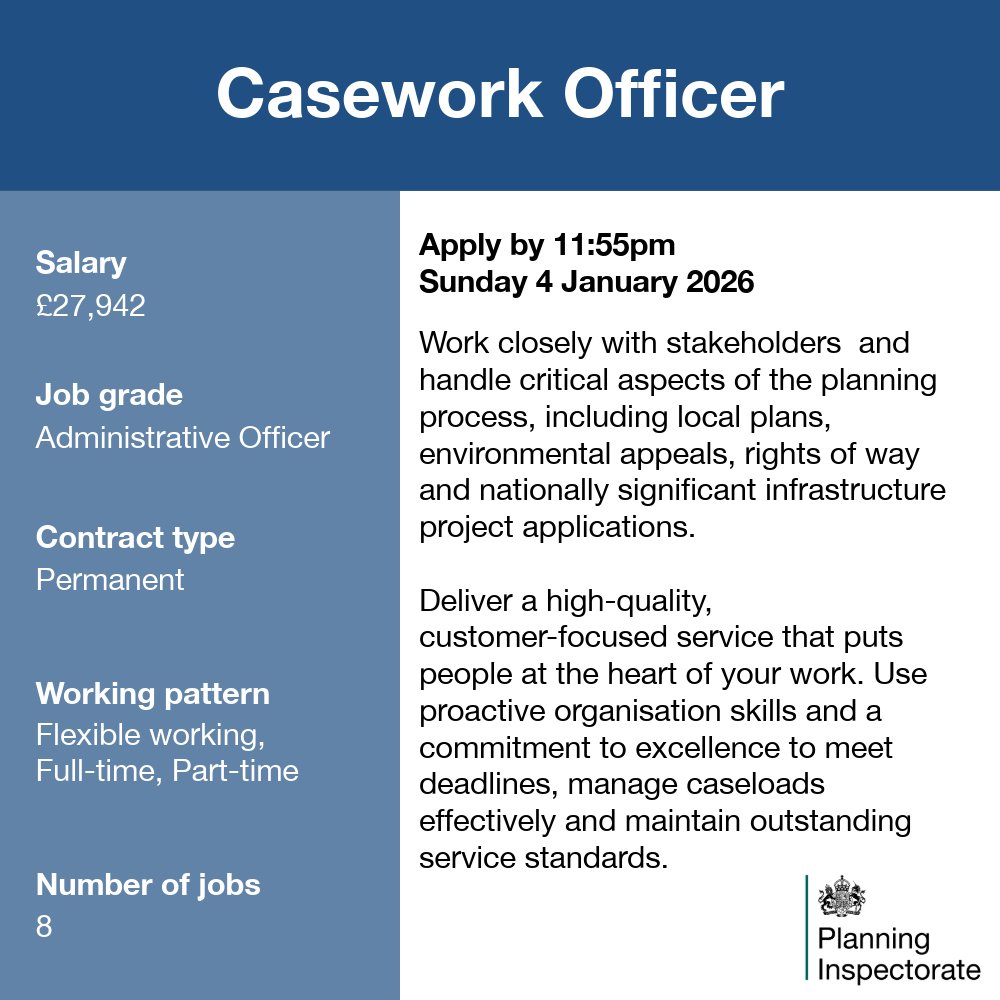 Casework Officer

Salary
£27,942

Job grade
Administrative Officer

Contract type
Permanent

Working pattern
Flexible working, Full-time, Part-time

Number of jobs
8

Apply by 11:55pm
Sunday 4 January 2026

Work closely with stakeholders  and handle critical aspects of the planning process, including local plans, environmental appeals, rights of way and nationally significant infrastructure project applications.

Deliver a high-quality, customer-focused service that puts people at the heart of your work. Use proactive organisation skills and a commitment to excellence to meet deadlines, manage caseloads effectively and maintain outstanding service standards.

Planning Inspectorate